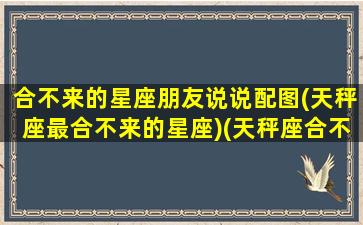 合不来的星座朋友说说配图(天秤座最合不来的星座)(天秤座合不